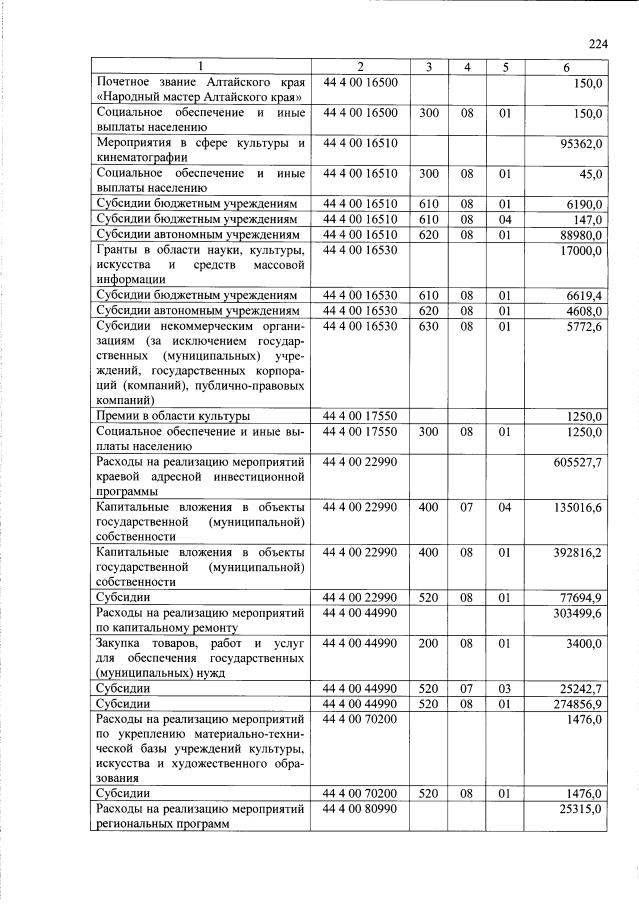 224

| 1 | 2 | 3 | 4 | 5 | 6 |
|---|---|---|---|---|---|
| Почетное звание Алтайского края «Народный мастер Алтайского края» | 44 4 00 16500 | | | | 150,0 |
| Социальное обеспечение и иные выплаты населению | 44 4 00 16500 | 300 | 08 | 01 | 150,0 |
| Мероприятия в сфере культуры и кинематографии | 44 4 00 16510 | | | | 95362,0 |
| Социальное обеспечение и иные выплаты населению | 44 4 00 16510 | 300 | 08 | 01 | 45,0 |
| Субсидии бюджетным учреждениям | 44 4 00 16510 | 610 | 08 | 01 | 6190,0 |
| Субсидии бюджетным учреждениям | 44 4 00 16510 | 610 | 08 | 04 | 147,0 |
| Субсидии автономным учреждениям | 44 4 00 16510 | 620 | 08 | 01 | 88980,0 |
| Гранты в области науки, культуры, искусства и средств массовой информации | 44 4 00 16530 | | | | 17000,0 |
| Субсидии бюджетным учреждениям | 44 4 00 16530 | 610 | 08 | 01 | 6619,4 |
| Субсидии автономным учреждениям | 44 4 00 16530 | 620 | 08 | 01 | 4608,0 |
| Субсидии некоммерческим организациям (за исключением государственных (муниципальных) учреждений, государственных корпораций (компаний), публично-правовых компаний) | 44 4 00 16530 | 630 | 08 | 01 | 5772,6 |
| Премии в области культуры | 44 4 00 17550 | | | | 1250,0 |
| Социальное обеспечение и иные выплаты населению | 44 4 00 17550 | 300 | 08 | 01 | 1250,0 |
| Расходы на реализацию мероприятий краевой адресной инвестиционной программы | 44 4 00 22990 | | | | 605527,7 |
| Капитальные вложения в объекты государственной (муниципальной) собственности | 44 4 00 22990 | 400 | 07 | 04 | 135016,6 |
| Капитальные вложения в объекты государственной (муниципальной) собственности | 44 4 00 22990 | 400 | 08 | 01 | 392816,2 |
| Субсидии | 44 4 00 22990 | 520 | 08 | 01 | 77694,9 |
| Расходы на реализацию мероприятий по капитальному ремонту | 44 4 00 44990 | | | | 303499,6 |
| Закупка товаров, работ и услуг для обеспечения государственных (муниципальных) нужд | 44 4 00 44990 | 200 | 08 | 01 | 3400,0 |
| Субсидии | 44 4 00 44990 | 520 | 07 | 03 | 25242,7 |
| Субсидии | 44 4 00 44990 | 520 | 08 | 01 | 274856,9 |
| Расходы на реализацию мероприятий по укреплению материально-технической базы учреждений культуры, искусства и художественного образования | 44 4 00 70200 | | | | 1476,0 |
| Субсидии | 44 4 00 70200 | 520 | 08 | 01 | 1476,0 |
| Расходы на реализацию мероприятий региональных программ | 44 4 00 80990 | | | | 25315,0 |